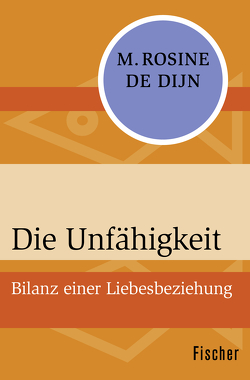 M. ROSINE DE DIJN

Die Unfähigkeit

Bilanz einer Liebesbeziehung

Fischer